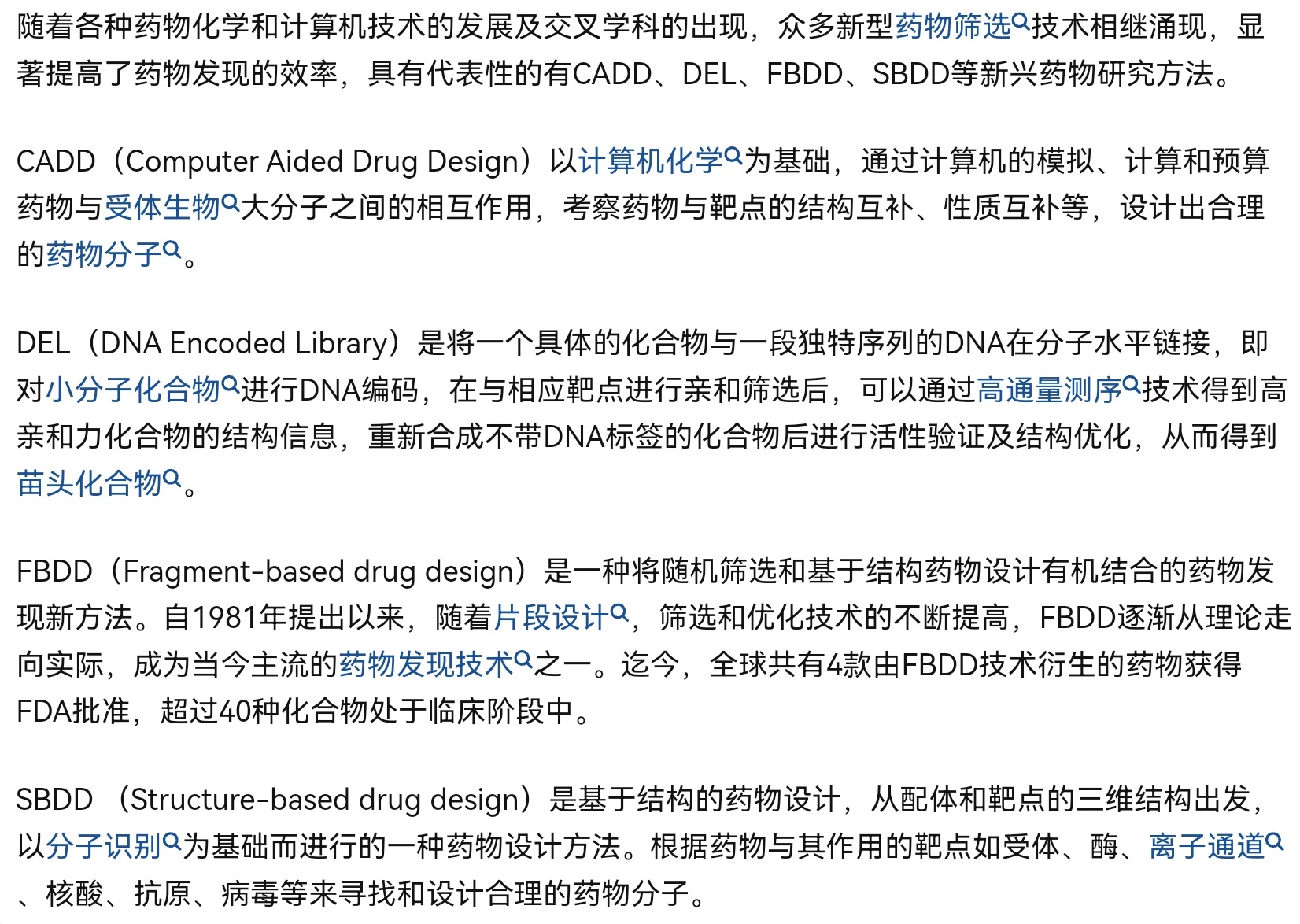 随着各种药物化学和计算机技术的发展及交叉学科的出现，众多新型药物筛选技术相继涌现，显著提高了药物发现的效率，具有代表性的有CADD、DEL、FBDD、SBDD等新兴药物研究方法。

CADD（Computer Aided Drug Design）以计算机化学为基础，通过计算机的模拟、计算和预算药物与受体生物大分子之间的相互作用，考察药物与靶点的结构互补、性质互补等，设计出合理的药物分子。

DEL（DNA Encoded Library）是将一个具体的化合物与一段独特序列的DNA在分子水平链接，即对小分子化合物进行DNA编码，在与相应靶点进行亲和筛选后，可以通过高通量测序技术得到高亲和力化合物的结构信息，重新合成不带DNA标签的化合物后进行活性验证及结构优化，从而得到苗头化合物。

FBDD（Fragment-based drug design）是一种将随机筛选和基于结构药物设计有机结合的药物发现新方法。自1981年提出以来，随着片段设计，筛选和优化技术的不断提高，FBDD逐渐从理论走向实际，成为当今主流的药物发现技术之一。迄今，全球共有4款由FBDD技术衍生的药物获得FDA批准，超过40种化合物处于临床阶段中。

SBDD （Structure-based drug design）是基于结构的药物设计，从配体和靶点的三维结构出发，以分子识别为基础而进行的一种药物设计方法。根据药物与其作用的靶点如受体、酶、离子通道、核酸、抗原、病毒等来寻找和设计合理的药物分子。